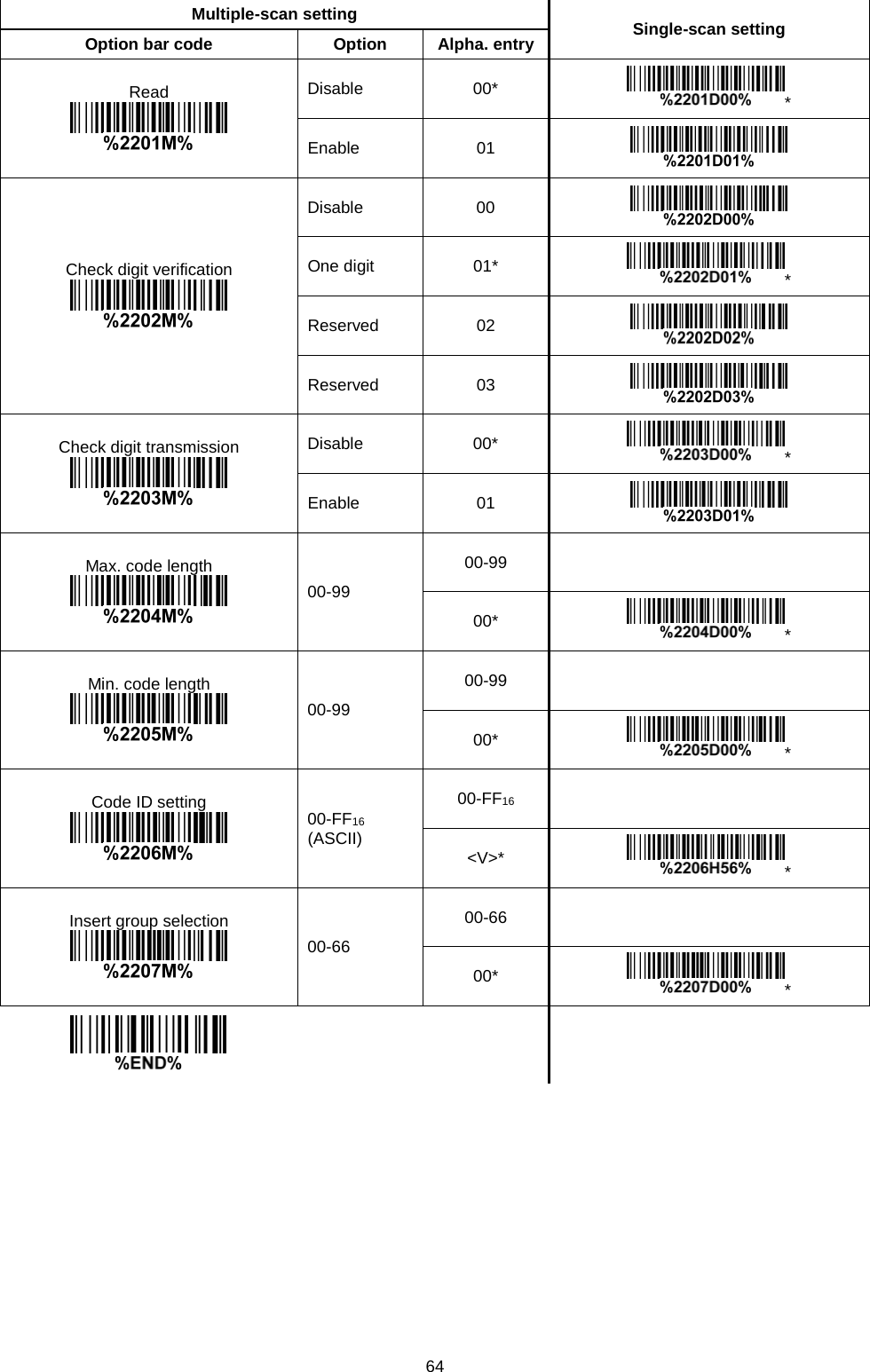 | Multiple-scan setting | | | Single-scan setting |
|---|---|---|---|
| Option bar code | Option | Alpha. entry | |
| Read %2201M% | Disable | 00* | %2201D00% * |
| | Enable | 01 | %2201D01% |
| Check digit verification %2202M% | Disable | 00 | %2202D00% |
| | One digit | 01* | %2202D01% * |
| | Reserved | 02 | %2202D02% |
| | Reserved | 03 | %2202D03% |
| Check digit transmission %2203M% | Disable | 00* | %2203D00% * |
| | Enable | 01 | %2203D01% |
| Max. code length %2204M% | 00-99 | 00-99 | |
| | | 00* | %2204D00% * |
| Min. code length %2205M% | 00-99 | 00-99 | |
| | | 00* | %2205D00% * |
| Code ID setting %2206M% | 00-FF$_{16}$ (ASCII) | 00-FF$_{16}$ | |
| | | <V>* | %2206H56% * |
| Insert group selection %2207M% | 00-66 | 00-66 | |
| | | 00* | %2207D00% * |
| %END% | | | |

64